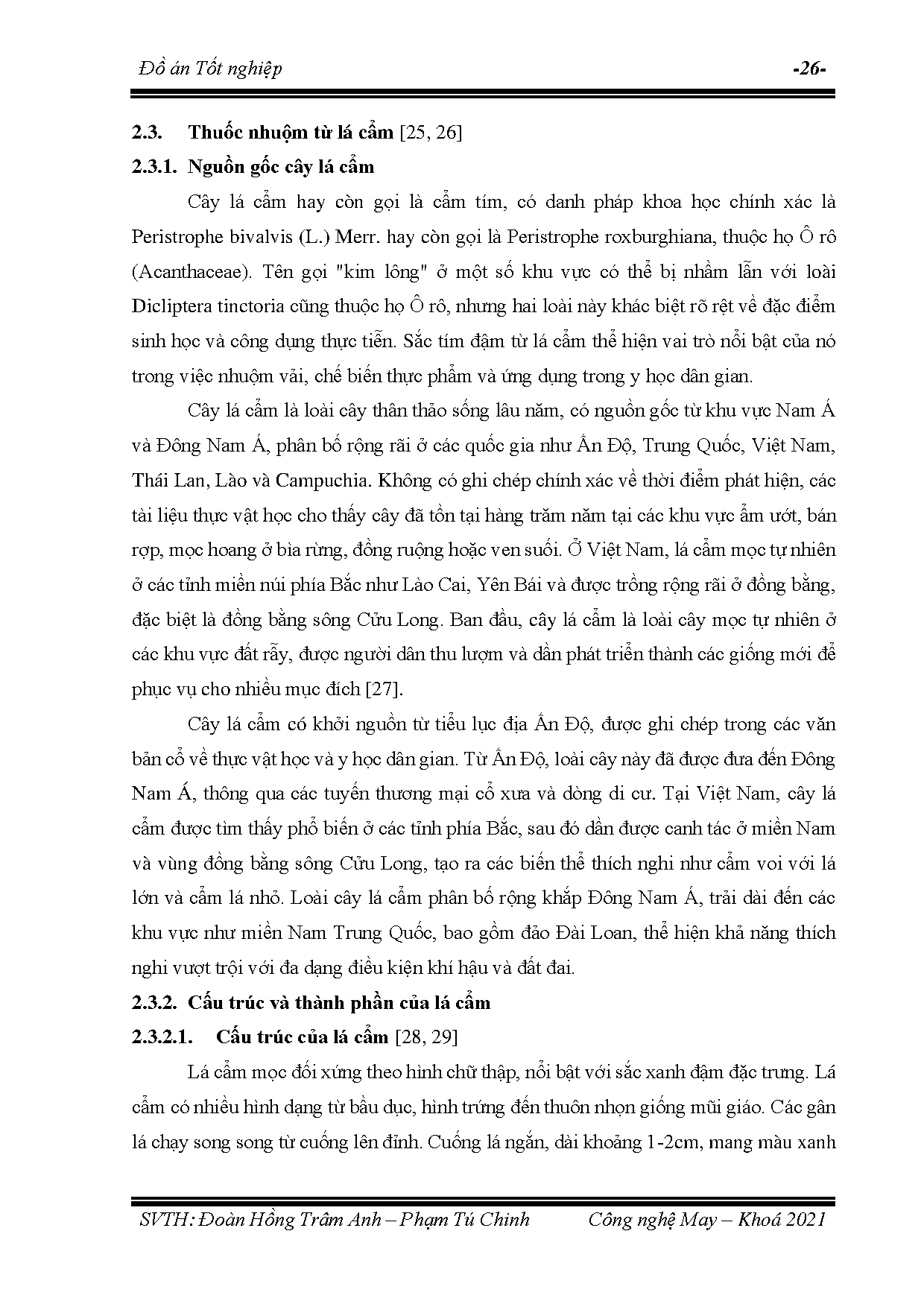 Đồ án Tốt nghiệp -26-

2.3. Thuốc nhuộm từ lá cẩm [25, 26]

2.3.1. Nguồn gốc cây lá cẩm

Cây lá cẩm hay còn gọi là cẩm tím, có danh pháp khoa học chính xác là Peristrophe bivalvis (L.) Merr. hay còn gọi là Peristrophe roxburghiana, thuộc họ Ô rô (Acanthaceae). Tên gọi "kim lông" ở một số khu vực có thể bị nhầm lẫn với loài Dicliptera tinctoria cũng thuộc họ Ô rô, nhưng hai loài này khác biệt rõ rệt về đặc điểm sinh học và công dụng thực tiễn. Sắc tím đậm từ lá cẩm thể hiện vai trò nổi bật của nó trong việc nhuộm vải, chế biến thực phẩm và ứng dụng trong y học dân gian.

Cây lá cẩm là loài cây thân thảo sống lâu năm, có nguồn gốc từ khu vực Nam Á và Đông Nam Á, phân bố rộng rãi ở các quốc gia như Ấn Độ, Trung Quốc, Việt Nam, Thái Lan, Lào và Campuchia. Không có ghi chép chính xác về thời điểm phát hiện, các tài liệu thực vật học cho thấy cây đã tồn tại hàng trăm năm tại các khu vực ẩm ướt, bán rợp, mọc hoang ở bìa rừng, đồng ruộng hoặc ven suối. Ở Việt Nam, lá cẩm mọc tự nhiên ở các tỉnh miền núi phía Bắc như Lào Cai, Yên Bái và được trồng rộng rãi ở đồng bằng, đặc biệt là đồng bằng sông Cửu Long. Ban đầu, cây lá cẩm là loài cây mọc tự nhiên ở các khu vực đất rẫy, được người dân thu lượm và dần phát triển thành các giống mới để phục vụ cho nhiều mục đích [27].

Cây lá cẩm có khởi nguồn từ tiểu lục địa Ấn Độ, được ghi chép trong các văn bản cổ về thực vật học và y học dân gian. Từ Ấn Độ, loài cây này đã được đưa đến Đông Nam Á, thông qua các tuyến thương mại cổ xưa và dòng di cư. Tại Việt Nam, cây lá cẩm được tìm thấy phổ biến ở các tỉnh phía Bắc, sau đó dần được canh tác ở miền Nam và vùng đồng bằng sông Cửu Long, tạo ra các biến thể thích nghi như cẩm voi với lá lớn và cẩm lá nhỏ. Loài cây lá cẩm phân bố rộng khắp Đông Nam Á, trải dài đến các khu vực như miền Nam Trung Quốc, bao gồm đảo Đài Loan, thể hiện khả năng thích nghi vượt trội với đa dạng điều kiện khí hậu và đất đai.

2.3.2. Cấu trúc và thành phần của lá cẩm

2.3.2.1. Cấu trúc của lá cẩm [28, 29]

Lá cẩm mọc đối xứng theo hình chữ thập, nổi bật với sắc xanh đậm đặc trưng. Lá cẩm có nhiều hình dạng từ bầu dục, hình trứng đến thuôn nhọn giống mũi giáo. Các gân lá chạy song song từ cuống lên đỉnh. Cuống lá ngắn, dài khoảng 1-2cm, mang màu xanh

SVTH: Đoàn Hồng Trâm Anh – Phạm Tú Chinh Công nghệ May – Khoá 2021